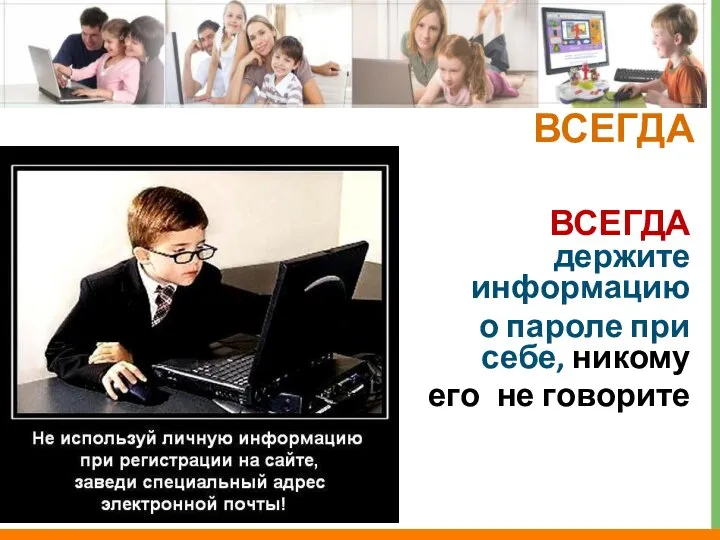 ВСЕГДА

ВСЕГДА держите информацию о пароле при себе, никому его не говорите

Не используй личную информацию при регистрации на сайте, заведи специальный адрес электронной почты!